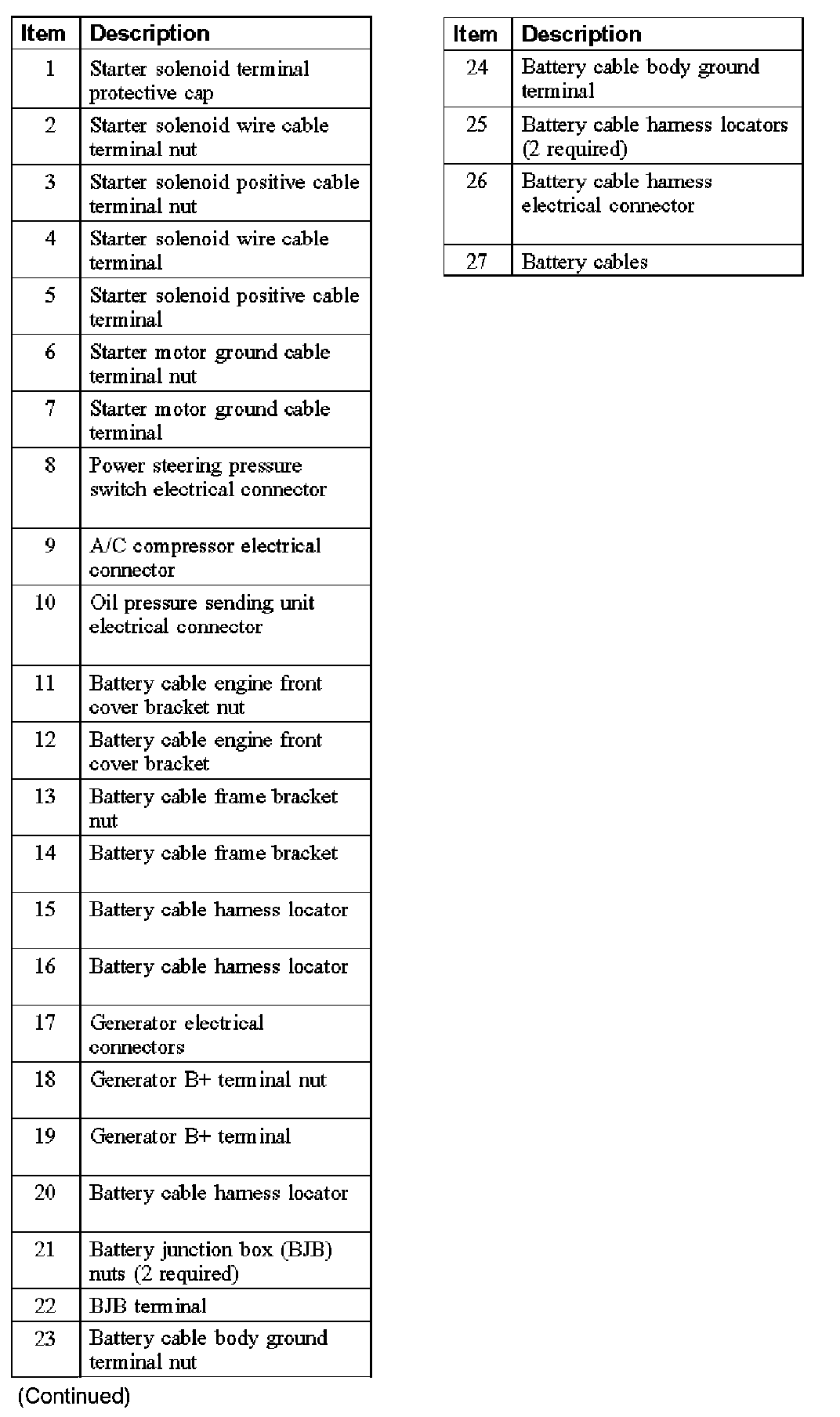 | Item | Description |
|---|---|
| 1 | Starter solenoid terminal protective cap |
| 2 | Starter solenoid wire cable terminal nut |
| 3 | Starter solenoid positive cable terminal nut |
| 4 | Starter solenoid wire cable terminal |
| 5 | Starter solenoid positive cable terminal |
| 6 | Starter motor ground cable terminal nut |
| 7 | Starter motor ground cable terminal |
| 8 | Power steering pressure switch electrical connector |
| 9 | A/C compressor electrical connector |
| 10 | Oil pressure sending unit electrical connector |
| 11 | Battery cable engine front cover bracket nut |
| 12 | Battery cable engine front cover bracket |
| 13 | Battery cable frame bracket nut |
| 14 | Battery cable frame bracket |
| 15 | Battery cable harness locator |
| 16 | Battery cable harness locator |
| 17 | Generator electrical connectors |
| 18 | Generator B+ terminal nut |
| 19 | Generator B+ terminal |
| 20 | Battery cable harness locator |
| 21 | Battery junction box (BJB) nuts (2 required) |
| 22 | BJB terminal |
| 23 | Battery cable body ground terminal nut |

(Continued)

| Item | Description |
|---|---|
| 24 | Battery cable body ground terminal |
| 25 | Battery cable harness locators (2 required) |
| 26 | Battery cable harness electrical connector |
| 27 | Battery cables |